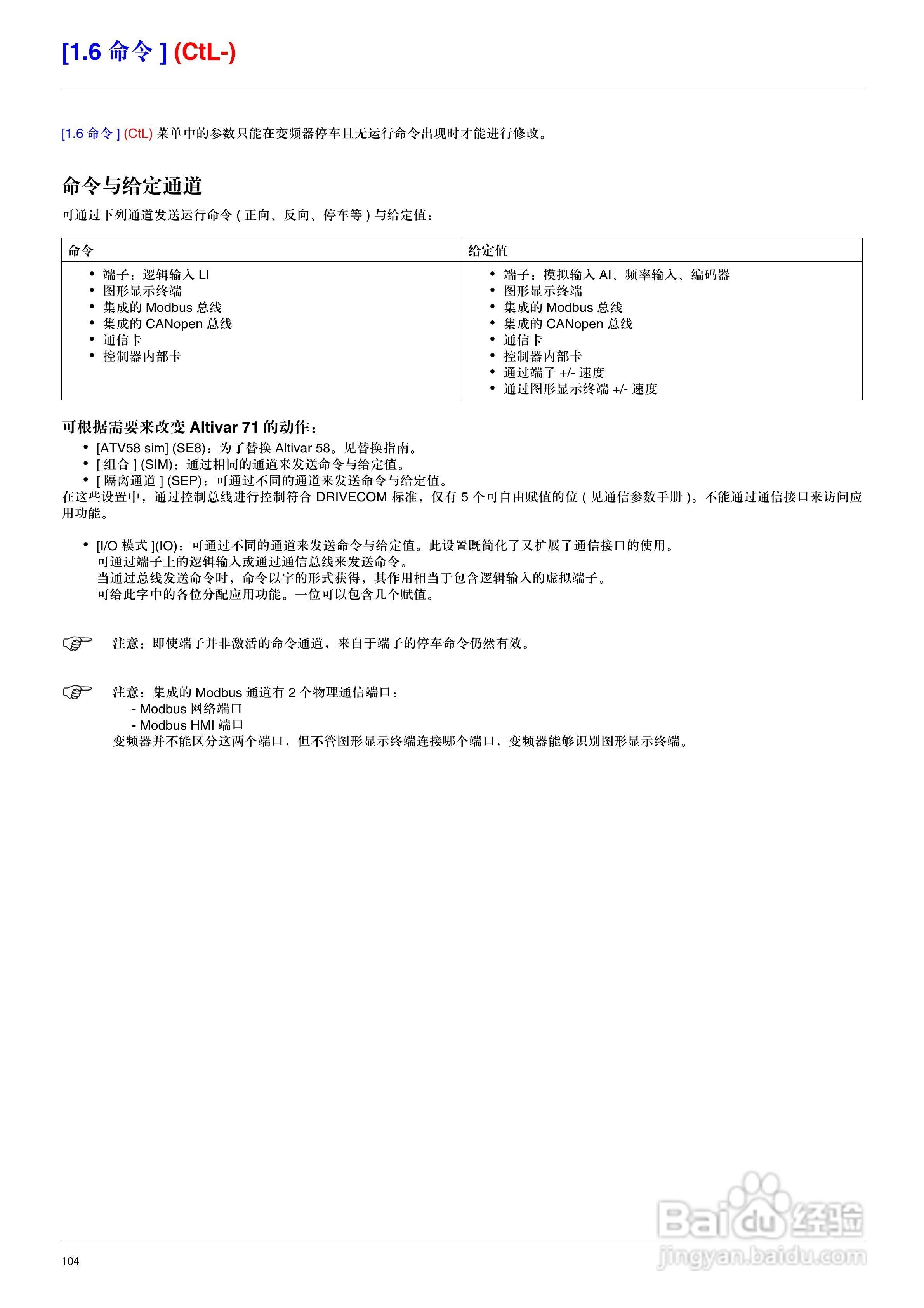 [1.6 命令 ] (CtL-)

[1.6 命令 ] (CtL) 菜单中的参数只能在变频器停车且无运行命令出现时才能进行修改。

命令与给定通道

可通过下列通道发送运行命令 ( 正向、反向、停车等 ) 与给定值：

| 命令 | 给定值 |
|---|---|
| • 端子：逻辑输入 LI<br>• 图形显示终端<br>• 集成的 Modbus 总线<br>• 集成的 CANopen 总线<br>• 通信卡<br>• 控制器内部卡 | • 端子：模拟输入 AI、频率输入、编码器<br>• 图形显示终端<br>• 集成的 Modbus 总线<br>• 集成的 CANopen 总线<br>• 通信卡<br>• 控制器内部卡<br>• 通过端子 +/- 速度<br>• 通过图形显示终端 +/- 速度 |

可根据需要来改变 Altivar 71 的动作：
• [ATV58 sim] (SE8)：为了替换 Altivar 58。见替换指南。
• [ 组合 ] (SIM)：通过相同的通道来发送命令与给定值。
• [ 隔离通道 ] (SEP)：可通过不同的通道来发送命令与给定值。
在这些设置中，通过控制总线进行控制符合 DRIVECOM 标准，仅有 5 个可自由赋值的位 ( 见通信参数手册 )。不能通过通信接口来访问应用功能。

• [I/O 模式 ](IO)：可通过不同的通道来发送命令与给定值。此设置既简化了又扩展了通信接口的使用。
可通过端子上的逻辑输入或通过通信总线来发送命令。
当通过总线发送命令时，命令以字的形式获得，其作用相当于包含逻辑输入的虚拟端子。
可给此字中的各位分配应用功能。一位可以包含几个赋值。

注意：即使端子并非激活的命令通道，来自于端子的停车命令仍然有效。

注意：集成的 Modbus 通道有 2 个物理通信端口：
- Modbus 网络端口
- Modbus HMI 端口
变频器并不能区分这两个端口，但不管图形显示终端连接哪个端口，变频器能够识别图形显示终端。

104

Baidu 经验
jingyan.baidu.com